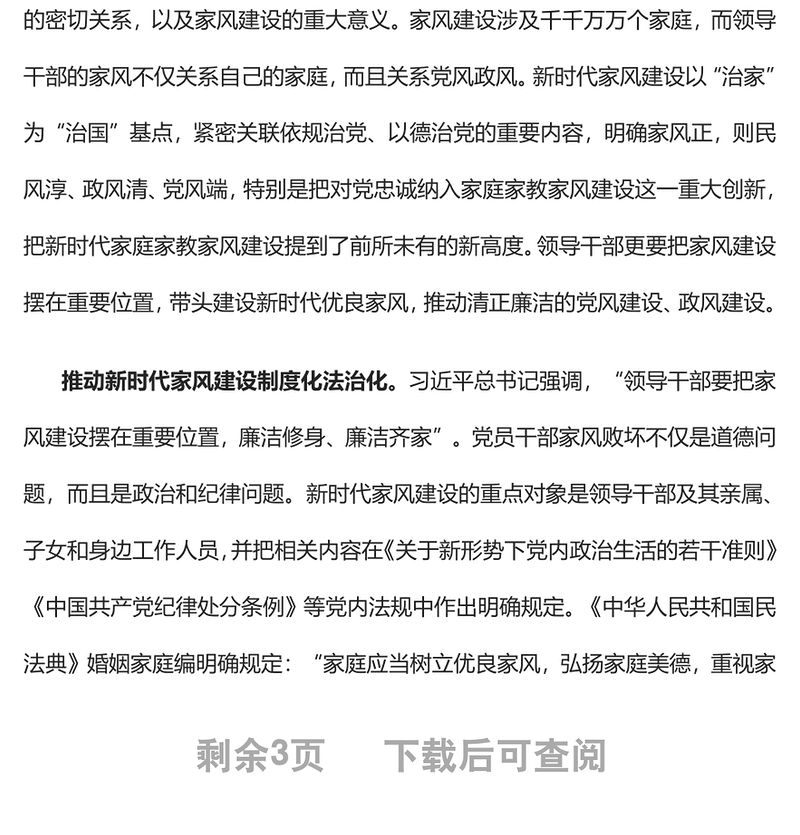 的密切关系，以及家风建设的重大意义。家风建设涉及千千万万个家庭，而领导干部的家风不仅关系自己的家庭，而且关系党风政风。新时代家风建设以“治家”为“治国”基点，紧密关联依规治党、以德治党的重要内容，明确家风正，则民风淳、政风清、党风端，特别是把对党忠诚纳入家庭家教家风建设这一重大创新，把新时代家庭家教家风建设提到了前所未有的新高度。领导干部更要把家风建设摆在重要位置，带头建设新时代优良家风，推动清正廉洁的党风建设、政风建设。

推动新时代家风建设制度化法治化。习近平总书记强调，“领导干部要把家风建设摆在重要位置，廉洁修身、廉洁齐家”。党员干部家风败坏不仅是道德问题，而且是政治和纪律问题。新时代家风建设的重点对象是领导干部及其亲属、子女和身边工作人员，并把相关内容在《关于新形势下党内政治生活的若干准则》《中国共产党纪律处分条例》等党内法规中作出明确规定。《中华人民共和国民法典》婚姻家庭编明确规定：“家庭应当树立优良家风，弘扬家庭美德，重视家

剩余3页 下载后可查阅